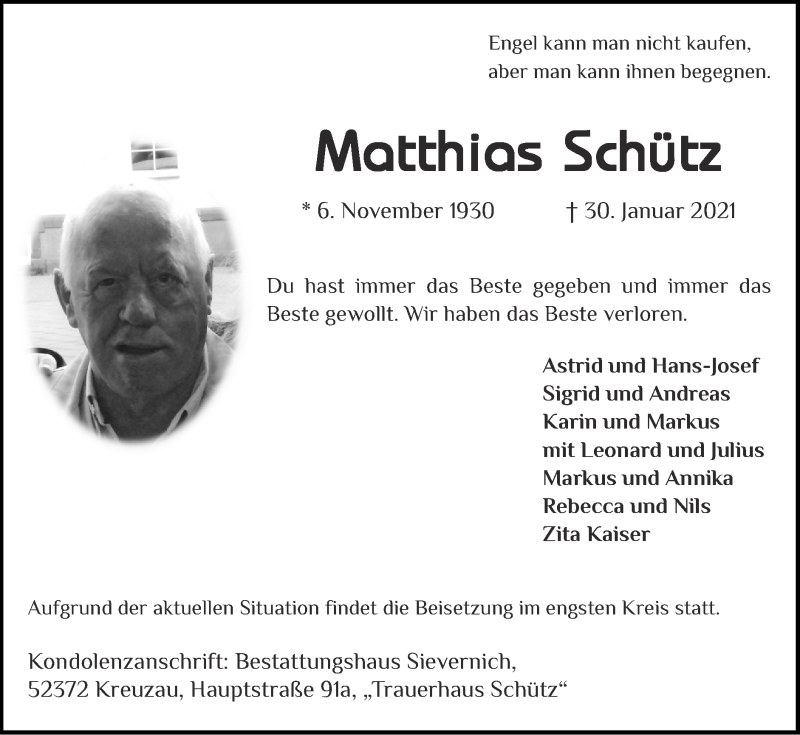 Engel kann man nicht kaufen,
aber man kann ihnen begegnen.

Matthias Schütz

* 6. November 1930 † 30. Januar 2021

Du hast immer das Beste gegeben und immer das Beste gewollt. Wir haben das Beste verloren.

Astrid und Hans-Josef
Sigrid und Andreas
Karin und Markus
mit Leonard und Julius
Markus und Annika
Rebecca und Nils
Zita Kaiser

Aufgrund der aktuellen Situation findet die Beisetzung im engsten Kreis statt.

Kondolenzanschrift: Bestattungshaus Sievernich,
52372 Kreuzau, Hauptstraße 91a, „Trauerhaus Schütz“